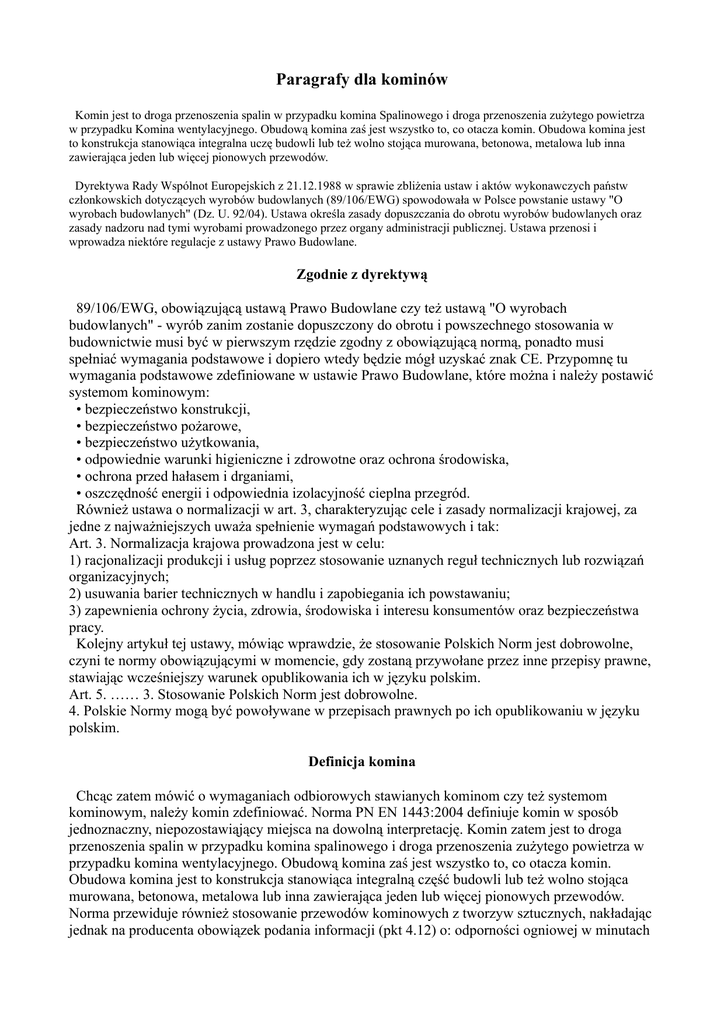 Paragrafy dla kominów

Komin jest to droga przenoszenia spalin w przypadku komina Spalinowego i droga przenoszenia zużytego powietrza w przypadku Komina wentylacyjnego. Obudową komina zaś jest wszystko to, co otacza komin. Obudowa komina jest to konstrukcja stanowiąca integralna uczę budowli lub też wolno stojąca murowana, betonowa, metalowa lub inna zawierająca jeden lub więcej pionowych przewodów.

Dyrektywa Rady Wspólnot Europejskich z 21.12.1988 w sprawie zbliżenia ustaw i aktów wykonawczych państw członkowskich dotyczących wyrobów budowlanych (89/106/EWG) spowodowała w Polsce powstanie ustawy "O wyrobach budowlanych" (Dz. U. 92/04). Ustawa określa zasady dopuszczania do obrotu wyrobów budowlanych oraz zasady nadzoru nad tymi wyrobami prowadzonego przez organy administracji publicznej. Ustawa przenosi i wprowadza niektóre regulacje z ustawy Prawo Budowlane.

Zgodnie z dyrektywą

89/106/EWG, obowiązującą ustawą Prawo Budowlane czy też ustawą "O wyrobach budowlanych" - wyrób zanim zostanie dopuszczony do obrotu i powszechnego stosowania w budownictwie musi być w pierwszym rzędzie zgodny z obowiązującą normą, ponadto musi spełniać wymagania podstawowe i dopiero wtedy będzie mógł uzyskać znak CE. Przypomnę tu wymagania podstawowe zdefiniowane w ustawie Prawo Budowlane, które można i należy postawić systemom kominowym:
• bezpieczeństwo konstrukcji,
• bezpieczeństwo pożarowe,
• bezpieczeństwo użytkowania,
• odpowiednie warunki higieniczne i zdrowotne oraz ochrona środowiska,
• ochrona przed hałasem i drganiami,
• oszczędność energii i odpowiednia izolacyjność cieplna przegród.
Również ustawa o normalizacji w art. 3, charakteryzując cele i zasady normalizacji krajowej, za jedne z najważniejszych uważa spełnienie wymagań podstawowych i tak:
Art. 3. Normalizacja krajowa prowadzona jest w celu:
1) racjonalizacji produkcji i usług poprzez stosowanie uznanych reguł technicznych lub rozwiązań organizacyjnych;
2) usuwania barier technicznych w handlu i zapobiegania ich powstawaniu;
3) zapewnienia ochrony życia, zdrowia, środowiska i interesu konsumentów oraz bezpieczeństwa pracy.
Kolejny artykuł tej ustawy, mówiąc wprawdzie, że stosowanie Polskich Norm jest dobrowolne, czyni te normy obowiązującymi w momencie, gdy zostaną przywołane przez inne przepisy prawne, stawiając wcześniejszy warunek opublikowania ich w języku polskim.
Art. 5. …… 3. Stosowanie Polskich Norm jest dobrowolne.
4. Polskie Normy mogą być powoływane w przepisach prawnych po ich opublikowaniu w języku polskim.

Definicja komina

Chcąc zatem mówić o wymaganiach odbiorowych stawianych kominom czy też systemom kominowym, należy komin zdefiniować. Norma PN EN 1443:2004 definiuje komin w sposób jednoznaczny, niepozostawiający miejsca na dowolną interpretację. Komin zatem jest to droga przenoszenia spalin w przypadku komina spalinowego i droga przenoszenia zużytego powietrza w przypadku komina wentylacyjnego. Obudową komina zaś jest wszystko to, co otacza komin. Obudowa komina jest to konstrukcja stanowiąca integralną część budowli lub też wolno stojąca murowana, betonowa, metalowa lub inna zawierająca jeden lub więcej pionowych przewodów. Norma przewiduje również stosowanie przewodów kominowych z tworzyw sztucznych, nakładając jednak na producenta obowiązek podania informacji (pkt 4.12) o: odporności ogniowej w minutach